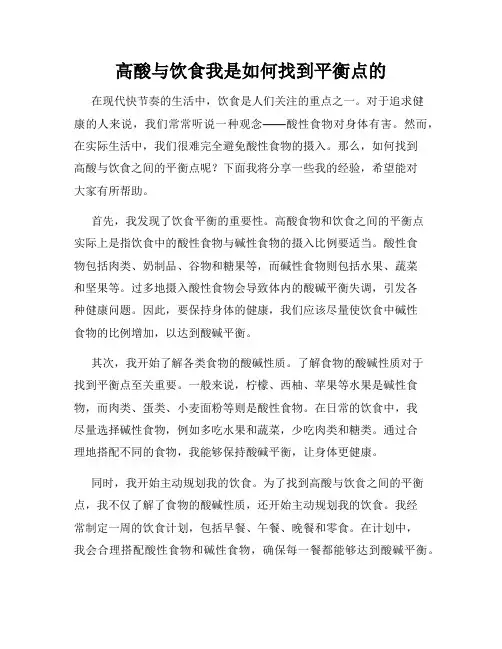 高酸与饮食我是如何找到平衡点的

在现代快节奏的生活中，饮食是人们关注的重点之一。对于追求健康的人来说，我们常常听说一种观念——酸性食物对身体有害。然而，在实际生活中，我们很难完全避免酸性食物的摄入。那么，如何找到高酸与饮食之间的平衡点呢？下面我将分享一些我的经验，希望能对大家有所帮助。

首先，我发现了饮食平衡的重要性。高酸食物和饮食之间的平衡点实际上是指饮食中的酸性食物与碱性食物的摄入比例要适当。酸性食物包括肉类、奶制品、谷物和糖果等，而碱性食物则包括水果、蔬菜和坚果等。过多地摄入酸性食物会导致体内的酸碱平衡失调，引发各种健康问题。因此，要保持身体的健康，我们应该尽量使饮食中碱性食物的比例增加，以达到酸碱平衡。

其次，我开始了解各类食物的酸碱性质。了解食物的酸碱性质对于找到平衡点至关重要。一般来说，柠檬、西柚、苹果等水果是碱性食物，而肉类、蛋类、小麦面粉等则是酸性食物。在日常的饮食中，我尽量选择碱性食物，例如多吃水果和蔬菜，少吃肉类和糖类。通过合理地搭配不同的食物，我能够保持酸碱平衡，让身体更健康。

同时，我开始主动规划我的饮食。为了找到高酸与饮食之间的平衡点，我不仅了解了食物的酸碱性质，还开始主动规划我的饮食。我经常制定一周的饮食计划，包括早餐、午餐、晚餐和零食。在计划中，我会合理搭配酸性食物和碱性食物，确保每一餐都能够达到酸碱平衡。